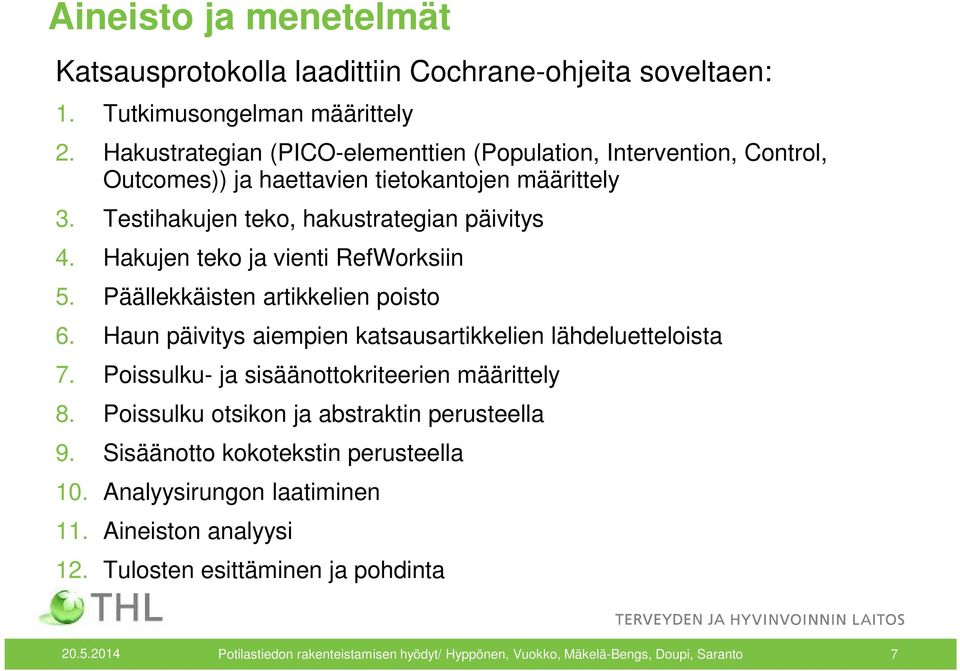 Aineisto ja menetelmät

Katsausprotokolla laadittiin Cochrane-ohjeita soveltaen:

1. Tutkimusongelman määrittely
2. Hakustrategian (PICO-elementtien (Population, Intervention, Control, Outcomes)) ja haettavien tietokantojen määrittely
3. Testihakujen teko, hakustrategian päivitys
4. Hakujen teko ja vienti RefWorksiin
5. Päällekkäisten artikkelien poisto
6. Haun päivitys aiempien katsausartikkelien lähdeluetteloista
7. Poissulku- ja sisäänottokriteerien määrittely
8. Poissulku otsikon ja abstraktin perusteella
9. Sisäänotto kokotekstin perusteella
10. Analyysirungon laatiminen
11. Aineiston analyysi
12. Tulosten esittäminen ja pohdinta

THL

TERVEYDEN JA HYVINVOINNIN LAITOS

20.5.2014 Potilastiedon rakenteistamisen hyödyt/ Hyppönen, Vuokko, Mäkelä-Bengs, Doupi, Saranto 7